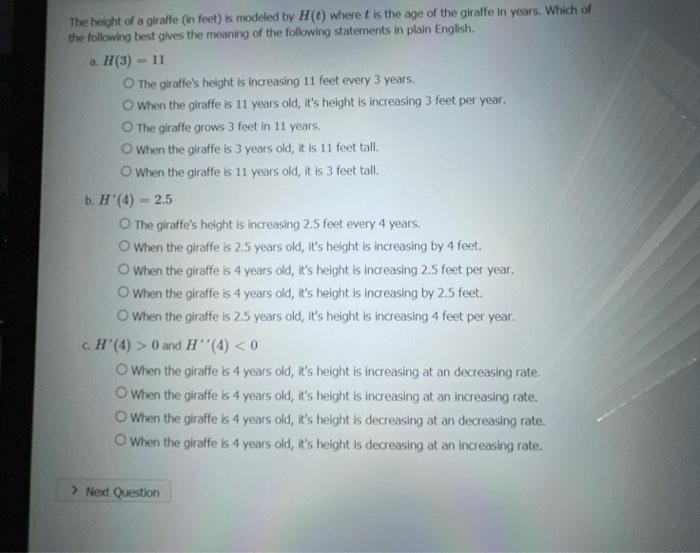 The height of a giraffe (in feet) is modeled by $H(t)$ where $t$ is the age of the giraffe in years. Which of the following best gives the meaning of the following statements in plain English.

a. $H(3) = 11$

○ The giraffe's height is increasing 11 feet every 3 years.
○ When the giraffe is 11 years old, it's height is increasing 3 feet per year.
○ The giraffe grows 3 feet in 11 years.
○ When the giraffe is 3 years old, it is 11 feet tall.
○ When the giraffe is 11 years old, it is 3 feet tall.

b. $H'(4) = 2.5$

○ The giraffe's height is increasing 2.5 feet every 4 years.
○ When the giraffe is 2.5 years old, it's height is increasing by 4 feet.
○ When the giraffe is 4 years old, it's height is increasing 2.5 feet per year.
○ When the giraffe is 4 years old, it's height is increasing by 2.5 feet.
○ When the giraffe is 2.5 years old, it's height is increasing 4 feet per year.

c. $H'(4) > 0$ and $H''(4) < 0$

○ When the giraffe is 4 years old, it's height is increasing at an decreasing rate.
○ When the giraffe is 4 years old, it's height is increasing at an increasing rate.
○ When the giraffe is 4 years old, it's height is decreasing at an decreasing rate.
○ When the giraffe is 4 years old, it's height is decreasing at an increasing rate.

> Next Question